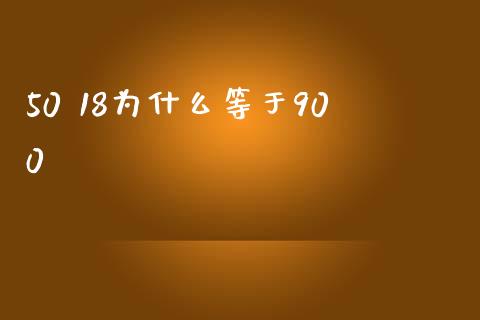 50 18为什么等于900